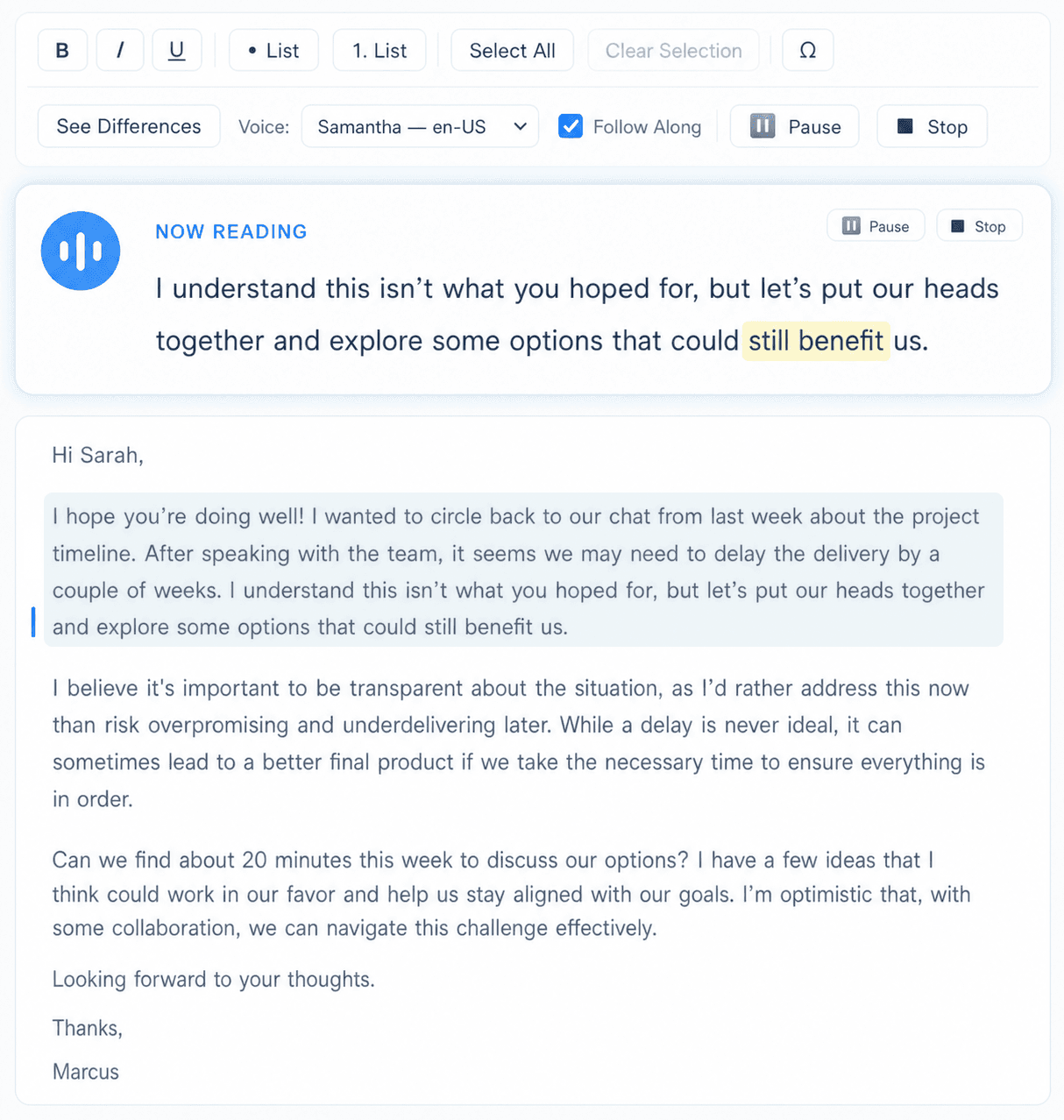 B I U • List 1. List Select All Clear Selection Ω

See Differences Voice: Samantha — en-US Follow Along Pause Stop

NOW READING

Pause Stop

I understand this isn’t what you hoped for, but let’s put our heads together and explore some options that could still benefit us.

Hi Sarah,

I hope you’re doing well! I wanted to circle back to our chat from last week about the project timeline. After speaking with the team, it seems we may need to delay the delivery by a couple of weeks. I understand this isn’t what you hoped for, but let’s put our heads together and explore some options that could still benefit us.

I believe it's important to be transparent about the situation, as I’d rather address this now than risk overpromising and underdelivering later. While a delay is never ideal, it can sometimes lead to a better final product if we take the necessary time to ensure everything is in order.

Can we find about 20 minutes this week to discuss our options? I have a few ideas that I think could work in our favor and help us stay aligned with our goals. I’m optimistic that, with some collaboration, we can navigate this challenge effectively.

Looking forward to your thoughts.

Thanks,

Marcus